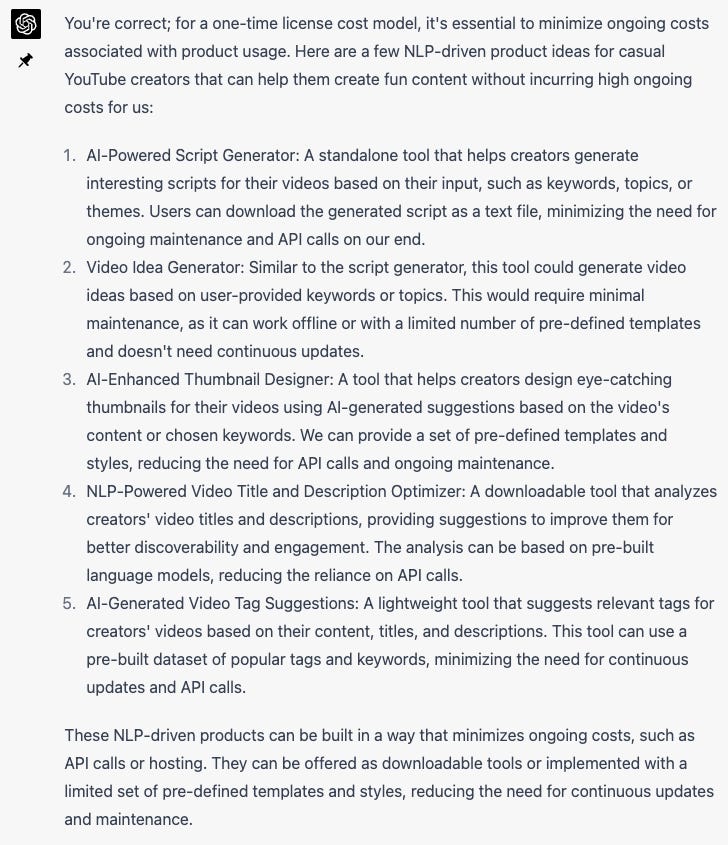 You're correct; for a one-time license cost model, it's essential to minimize ongoing costs associated with product usage. Here are a few NLP-driven product ideas for casual YouTube creators that can help them create fun content without incurring high ongoing costs for us:

1. AI-Powered Script Generator: A standalone tool that helps creators generate interesting scripts for their videos based on their input, such as keywords, topics, or themes. Users can download the generated script as a text file, minimizing the need for ongoing maintenance and API calls on our end.
2. Video Idea Generator: Similar to the script generator, this tool could generate video ideas based on user-provided keywords or topics. This would require minimal maintenance, as it can work offline or with a limited number of pre-defined templates and doesn't need continuous updates.
3. AI-Enhanced Thumbnail Designer: A tool that helps creators design eye-catching thumbnails for their videos using AI-generated suggestions based on the video's content or chosen keywords. We can provide a set of pre-defined templates and styles, reducing the need for API calls and ongoing maintenance.
4. NLP-Powered Video Title and Description Optimizer: A downloadable tool that analyzes creators' video titles and descriptions, providing suggestions to improve them for better discoverability and engagement. The analysis can be based on pre-built language models, reducing the reliance on API calls.
5. AI-Generated Video Tag Suggestions: A lightweight tool that suggests relevant tags for creators' videos based on their content, titles, and descriptions. This tool can use a pre-built dataset of popular tags and keywords, minimizing the need for continuous updates and API calls.

These NLP-driven products can be built in a way that minimizes ongoing costs, such as API calls or hosting. They can be offered as downloadable tools or implemented with a limited set of pre-defined templates and styles, reducing the need for continuous updates and maintenance.